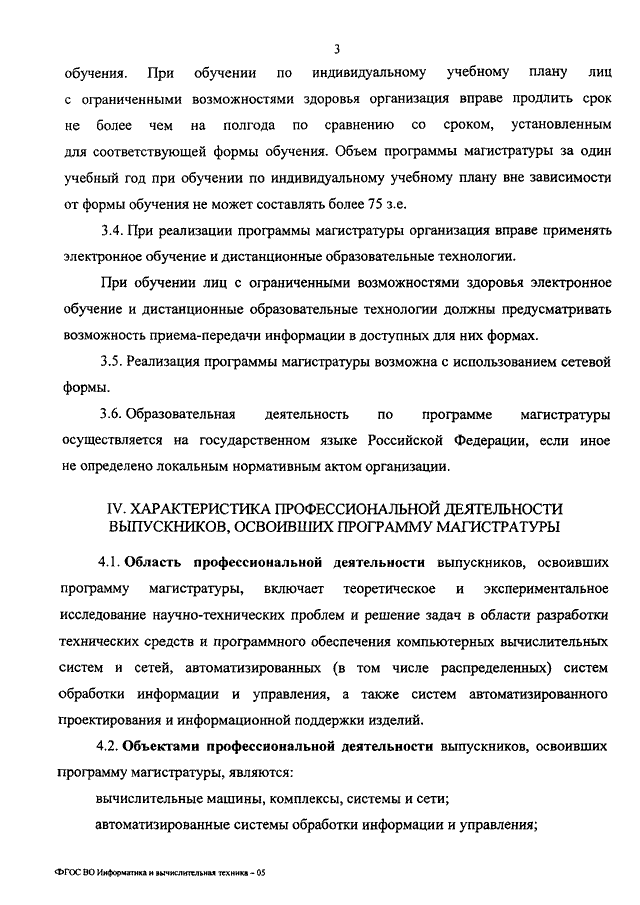 3

обучения. При обучении по индивидуальному учебному плану лиц с ограниченными возможностями здоровья организация вправе продлить срок не более чем на полгода по сравнению со сроком, установленным для соответствующей формы обучения. Объем программы магистратуры за один учебный год при обучении по индивидуальному учебному плану вне зависимости от формы обучения не может составлять более 75 з.е.

3.4. При реализации программы магистратуры организация вправе применять электронное обучение и дистанционные образовательные технологии.

При обучении лиц с ограниченными возможностями здоровья электронное обучение и дистанционные образовательные технологии должны предусматривать возможность приема-передачи информации в доступных для них формах.

3.5. Реализация программы магистратуры возможна с использованием сетевой формы.

3.6. Образовательная деятельность по программе магистратуры осуществляется на государственном языке Российской Федерации, если иное не определено локальным нормативным актом организации.

IV. ХАРАКТЕРИСТИКА ПРОФЕССИОНАЛЬНОЙ ДЕЯТЕЛЬНОСТИ ВЫПУСКНИКОВ, ОСВОИВШИХ ПРОГРАММУ МАГИСТРАТУРЫ

4.1. Область профессиональной деятельности выпускников, освоивших программу магистратуры, включает теоретическое и экспериментальное исследование научно-технических проблем и решение задач в области разработки технических средств и программного обеспечения компьютерных вычислительных систем и сетей, автоматизированных (в том числе распределенных) систем обработки информации и управления, а также систем автоматизированного проектирования и информационной поддержки изделий.

4.2. Объектами профессиональной деятельности выпускников, освоивших программу магистратуры, являются:

вычислительные машины, комплексы, системы и сети;

автоматизированные системы обработки информации и управления;

ФГОС ВО Информатика и вычислительная техника – 05